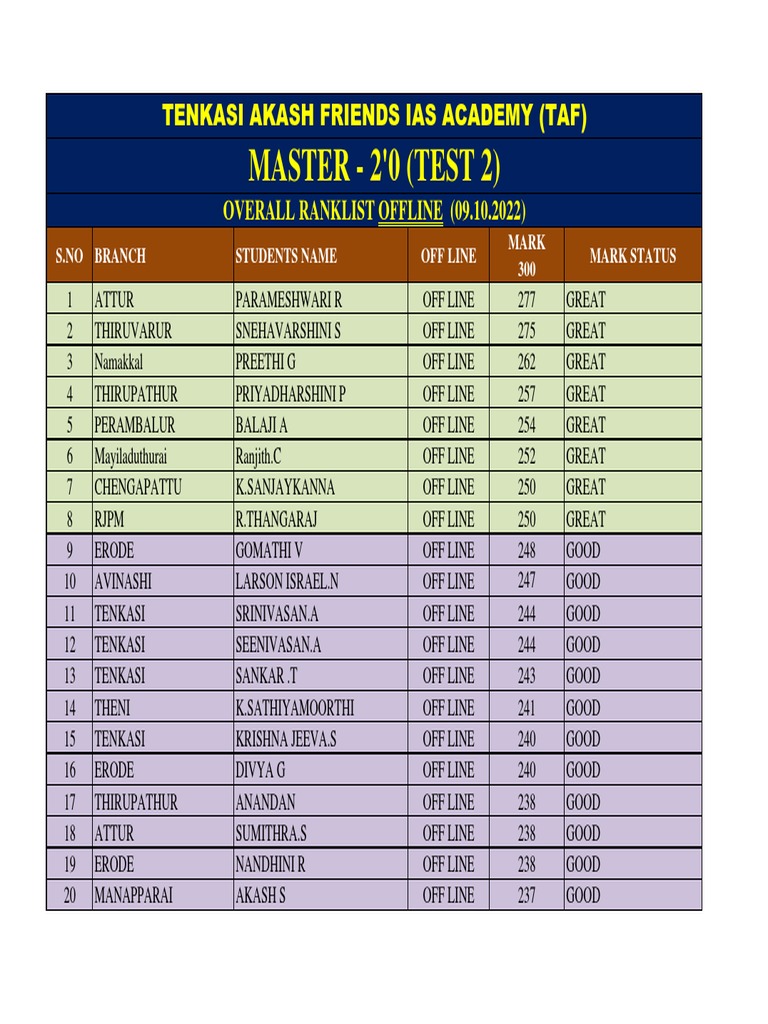 TENKASI AKASH FRIENDS IAS ACADEMY (TAF)

MASTER - 2'0 (TEST 2)

OVERALL RANKLIST OFFLINE (09.10.2022)

| S.NO | BRANCH | STUDENTS NAME | OFF LINE | MARK 300 | MARK STATUS |
|---|---|---|---|---|---|
| 1 | ATTUR | PARAMESHWARI R | OFF LINE | 277 | GREAT |
| 2 | THIRUVARUR | SNEHAVARSHINI S | OFF LINE | 275 | GREAT |
| 3 | Namakkal | PREETHI G | OFF LINE | 262 | GREAT |
| 4 | THIRUPATHUR | PRIYADHARSHINI P | OFF LINE | 257 | GREAT |
| 5 | PERAMBALUR | BALAJI A | OFF LINE | 254 | GREAT |
| 6 | Mayiladuthurai | Ranjith.C | OFF LINE | 252 | GREAT |
| 7 | CHENGAPATTU | K.SANJAYKANNA | OFF LINE | 250 | GREAT |
| 8 | RJPM | R.THANGARAJ | OFF LINE | 250 | GREAT |
| 9 | ERODE | GOMATHI V | OFF LINE | 248 | GOOD |
| 10 | AVINASHI | LARSON ISRAEL.N | OFF LINE | 247 | GOOD |
| 11 | TENKASI | SRINIVASAN.A | OFF LINE | 244 | GOOD |
| 12 | TENKASI | SEENIVASAN.A | OFF LINE | 244 | GOOD |
| 13 | TENKASI | SANKAR .T | OFF LINE | 243 | GOOD |
| 14 | THENI | K.SATHIYAMOORTHI | OFF LINE | 241 | GOOD |
| 15 | TENKASI | KRISHNA JEEVA.S | OFF LINE | 240 | GOOD |
| 16 | ERODE | DIVYA G | OFF LINE | 240 | GOOD |
| 17 | THIRUPATHUR | ANANDAN | OFF LINE | 238 | GOOD |
| 18 | ATTUR | SUMITHRA.S | OFF LINE | 238 | GOOD |
| 19 | ERODE | NANDHINI R | OFF LINE | 238 | GOOD |
| 20 | MANAPPARAI | AKASH S | OFF LINE | 237 | GOOD |